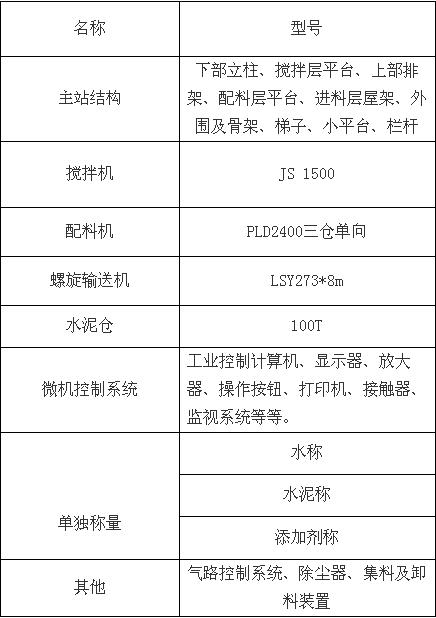 | 名称 | 型号 |
|---|---|
| 主站结构 | 下部立柱、搅拌层平台、上部排架、配料层平台、进料层屋架、外围及骨架、梯子、小平台、栏杆 |
| 搅拌机 | JS 1500 |
| 配料机 | PLD2400三仓单向 |
| 螺旋输送机 | LSY273*8m |
| 水泥仓 | 100T |
| 微机控制系统 | 工业控制计算机、显示器、放大器、操作按钮、打印机、接触器、监视系统等等。 |
| 单独称量 | 水称 |
|  | 水泥称 |
|  | 添加剂称 |
| 其他 | 气路控制系统、除尘器、集料及卸料装置 |